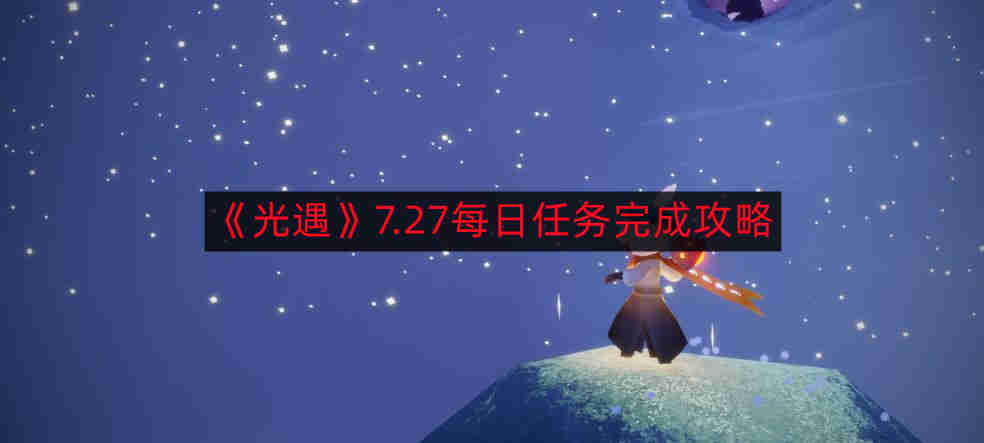 《光遇》7.27每日任务完成攻略